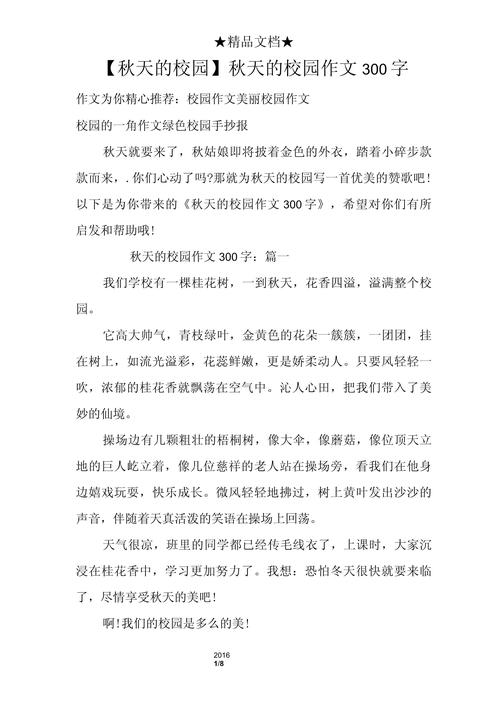 ★精品文档★

【秋天的校园】秋天的校园作文 300 字

作文为你精心推荐：校园作文美丽校园作文

校园的一角作文绿色校园手抄报

秋天就要来了，秋姑娘即将披着金色的外衣，踏着小碎步款款而来，. 你们心动了吗?那就为秋天的校园写一首优美的赞歌吧!以下是为你带来的《秋天的校园作文 300 字》，希望对你们有所启发和帮助哦!

秋天的校园作文 300 字：篇一

我们学校有一棵桂花树，一到秋天，花香四溢，溢满整个校园。

它高大帅气，青枝绿叶，金黄色的花朵一簇簇，一团团，挂在树上，如流光溢彩，花蕊鲜嫩，更是娇柔动人。只要风轻轻一吹，浓郁的桂花香就飘荡在空气中。沁人心田，把我们带入了美妙的仙境。

操场边有几颗粗壮的梧桐树，像大伞，像蘑菇，像位顶天立地的巨人屹立着，像几位慈祥的老人站在操场旁，看我们在他身边嬉戏玩耍，快乐成长。微风轻轻地拂过，树上黄叶发出沙沙的声音，伴随着天真活泼的笑语在操场上回荡。

天气很凉，班里的同学都已经传毛线衣了，上课时，大家沉浸在桂花香中，学习更加努力了。我想：恐怕冬天很快就要来临了，尽情享受秋天的美吧!

啊!我们的校园是多么的美!

2016
1/8